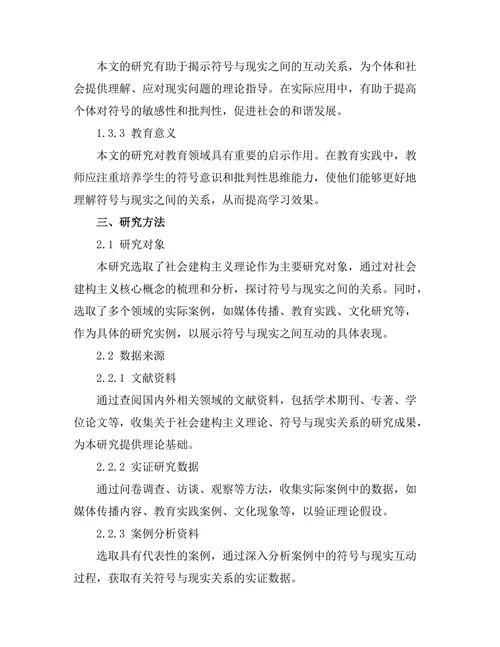 本文的研究有助于揭示符号与现实之间的互动关系，为个体和社会提供理解、应对现实问题的理论指导。在实际应用中，有助于提高个体对符号的敏感性和批判性，促进社会的和谐发展。

1.3.3 教育意义

本文的研究对教育领域具有重要的启示作用。在教育实践中，教师应注重培养学生的符号意识和批判性思维能力，使他们能够更好地理解符号与现实之间的关系，从而提高学习效果。

三、研究方法

2.1 研究对象

本研究选取了社会建构主义理论作为主要研究对象，通过对社会建构主义核心概念的梳理和分析，探讨符号与现实之间的关系。同时，选取了多个领域的实际案例，如媒体传播、教育实践、文化研究等，作为具体的研究实例，以展示符号与现实之间互动的具体表现。

2.2 数据来源

2.2.1 文献资料

通过查阅国内外相关领域的文献资料，包括学术期刊、专著、学位论文等，收集关于社会建构主义理论、符号与现实关系的研究成果，为本研究提供理论基础。

2.2.2 实证研究数据

通过问卷调查、访谈、观察等方法，收集实际案例中的数据，如媒体传播内容、教育实践案例、文化现象等，以验证理论假设。

2.2.3 案例分析资料

选取具有代表性的案例，通过深入分析案例中的符号与现实互动过程，获取有关符号与现实关系的实证数据。